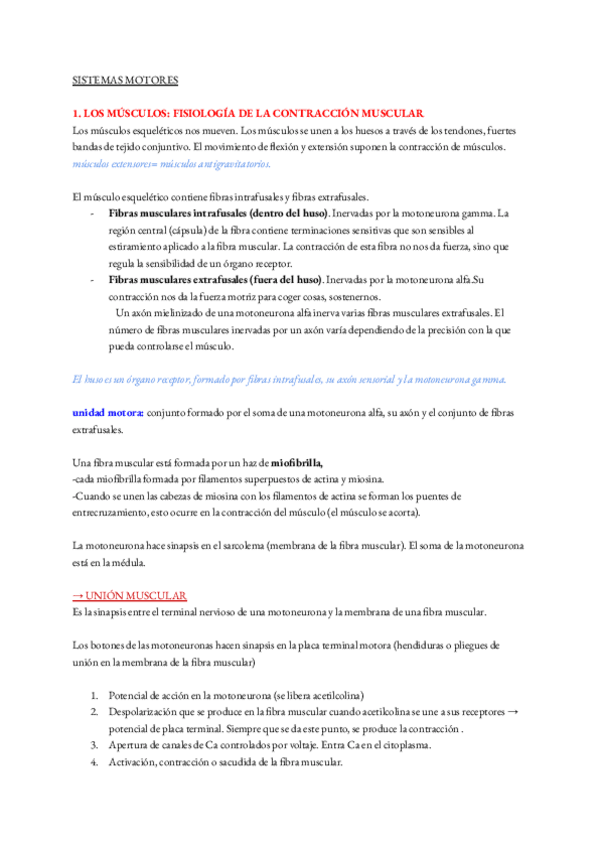 SISTEMAS MOTORES

1. LOS MÚSCULOS: FISIOLOGÍA DE LA CONTRACCIÓN MUSCULAR
Los músculos esqueléticos nos mueven. Los músculos se unen a los huesos a través de los tendones, fuertes bandas de tejido conjuntivo. El movimiento de flexión y extensión suponen la contracción de músculos. músculos extensores= músculos antigravitatorios.

El músculo esquelético contiene fibras intrafusales y fibras extrafusales.
- Fibras musculares intrafusales (dentro del huso). Inervadas por la motoneurona gamma. La región central (cápsula) de la fibra contiene terminaciones sensitivas que son sensibles al estiramiento aplicado a la fibra muscular. La contracción de esta fibra no nos da fuerza, sino que regula la sensibilidad de un órgano receptor.
- Fibras musculares extrafusales (fuera del huso). Inervadas por la motoneurona alfa.Su contracción nos da la fuerza motriz para coger cosas, sostenernos.
Un axón mielinizado de una motoneurona alfa inerva varias fibras musculares extrafusales. El número de fibras musculares inervadas por un axón varía dependiendo de la precisión con la que pueda controlarse el músculo.

El huso es un órgano receptor, formado por fibras intrafusales, su axón sensorial y la motoneurona gamma.

unidad motora: conjunto formado por el soma de una motoneurona alfa, su axón y el conjunto de fibras extrafusales.

Una fibra muscular está formada por un haz de miofibrilla,
-cada miofibrilla formada por filamentos superpuestos de actina y miosina.
-Cuando se unen las cabezas de miosina con los filamentos de actina se forman los puentes de entrecruzamiento, esto ocurre en la contracción del músculo (el músculo se acorta).

La motoneurona hace sinapsis en el sarcolema (membrana de la fibra muscular). El soma de la motoneurona está en la médula.

→ UNIÓN MUSCULAR
Es la sinapsis entre el terminal nervioso de una motoneurona y la membrana de una fibra muscular.

Los botones de las motoneuronas hacen sinapsis en la placa terminal motora (hendiduras o pliegues de unión en la membrana de la fibra muscular)

1. Potencial de acción en la motoneurona (se libera acetilcolina)
2. Despolarización que se produce en la fibra muscular cuando acetilcolina se une a sus receptores → potencial de placa terminal. Siempre que se da este punto, se produce la contracción .
3. Apertura de canales de Ca controlados por voltaje. Entra Ca en el citoplasma.
4. Activación, contracción o sacudida de la fibra muscular.